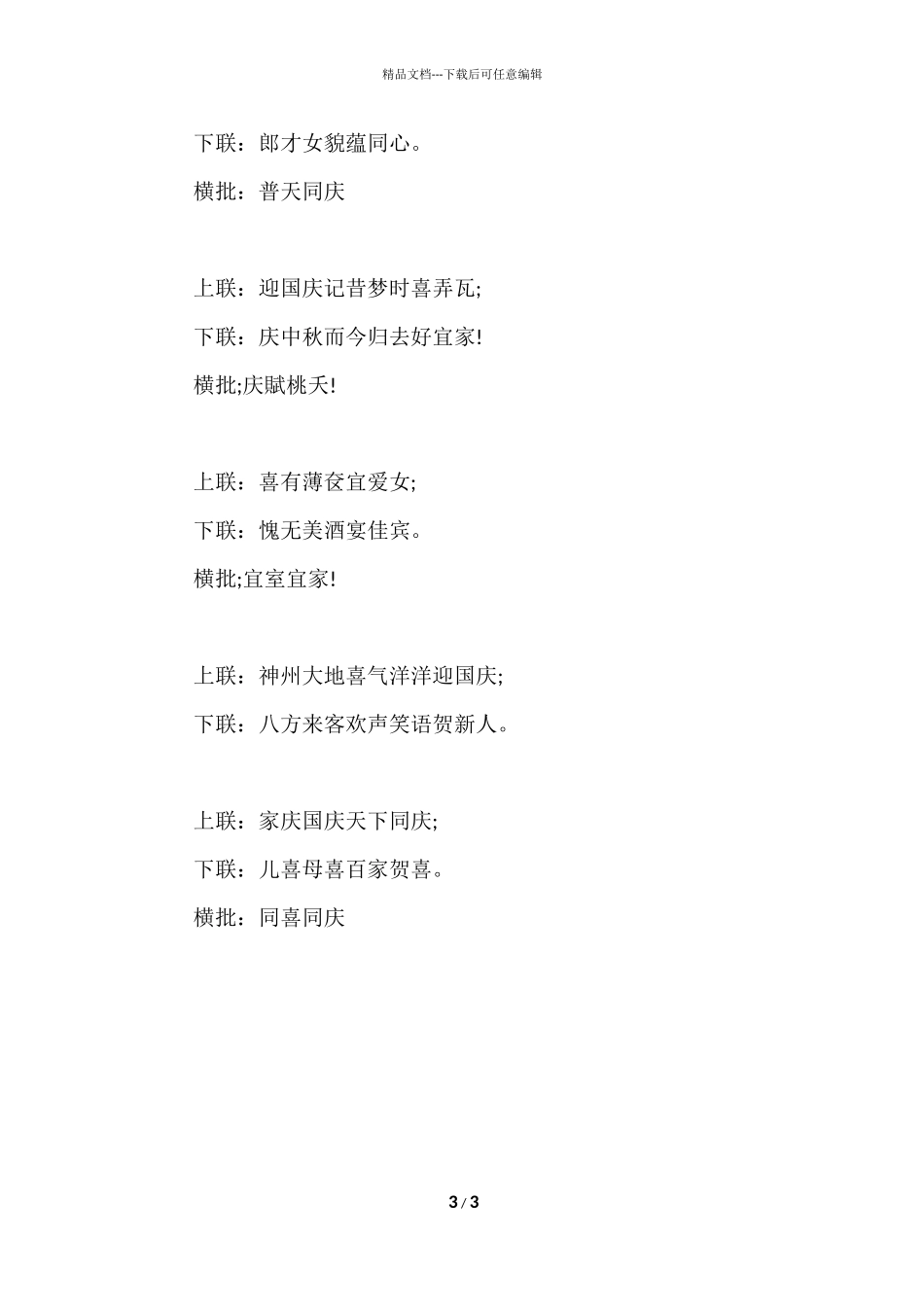 精品文档---下载后可任意编辑

下联：郎才女貌蕴同心。

横批：普天同庆

上联：迎国庆记昔梦时喜弄瓦;

下联：庆中秋而今归去好宜家!

横批;庆赋桃夭!

上联：喜有薄奁宜爱女;

下联：愧无美酒宴佳宾。

横批;宜室宜家!

上联：神州大地喜气洋洋迎国庆;

下联：八方来客欢声笑语贺新人。

上联：家庆国庆天下同庆;

下联：儿喜母喜百家贺喜。

横批：同喜同庆

3 / 3